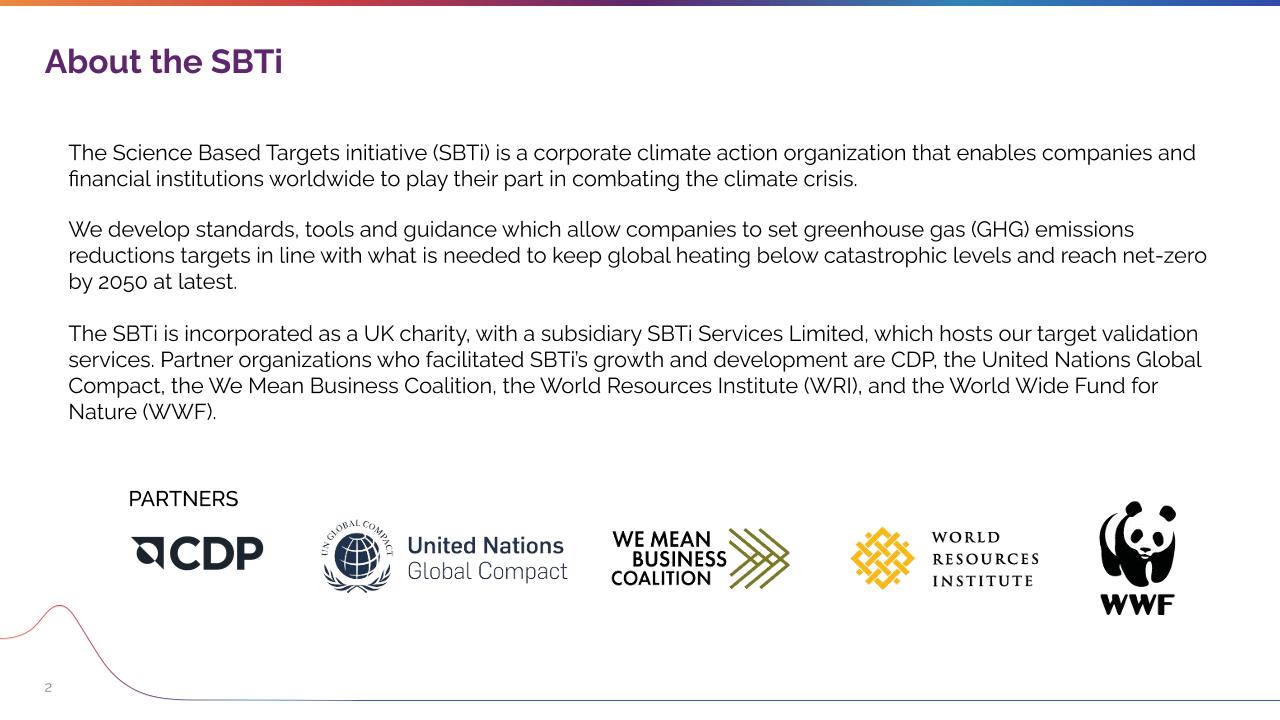 About the SBTi

The Science Based Targets initiative (SBTi) is a corporate climate action organization that enables companies and financial institutions worldwide to play their part in combating the climate crisis.

We develop standards, tools and guidance which allow companies to set greenhouse gas (GHG) emissions reductions targets in line with what is needed to keep global heating below catastrophic levels and reach net-zero by 2050 at latest.

The SBTi is incorporated as a UK charity, with a subsidiary SBTi Services Limited, which hosts our target validation services. Partner organizations who facilitated SBTi's growth and development are CDP, the United Nations Global Compact, the We Mean Business Coalition, the World Resources Institute (WRI), and the World Wide Fund for Nature (WWF).

PARTNERS

CDP

UN GLOBAL COMPACT United Nations Global Compact

WE MEAN BUSINESS COALITION

WORLD RESOURCES INSTITUTE

WWF

2